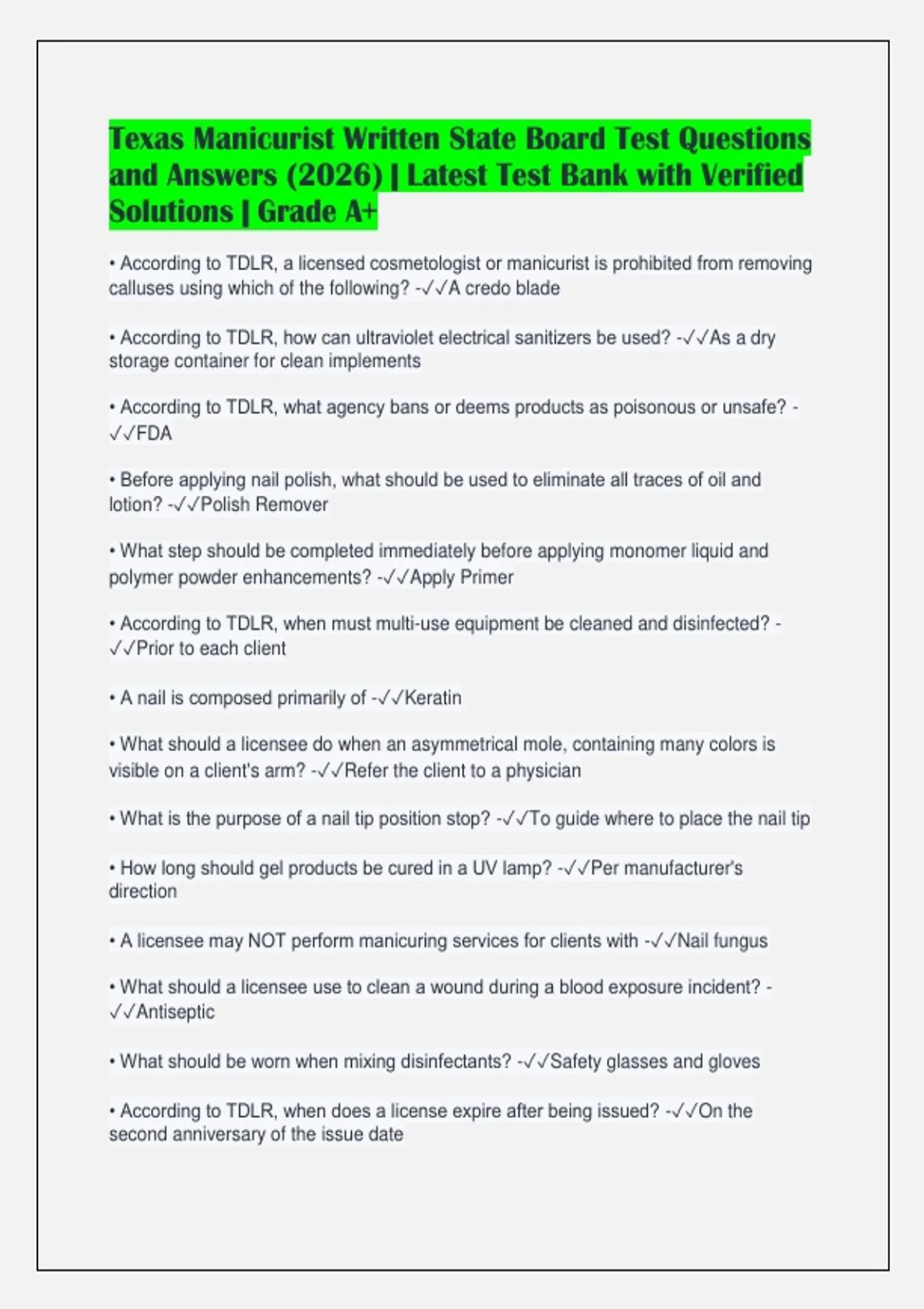 Texas Manicurist Written State Board Test Questions and Answers (2026) | Latest Test Bank with Verified Solutions | Grade A+

• According to TDLR, a licensed cosmetologist or manicurist is prohibited from removing calluses using which of the following? -✓✓A credo blade

• According to TDLR, how can ultraviolet electrical sanitizers be used? -✓✓As a dry storage container for clean implements

• According to TDLR, what agency bans or deems products as poisonous or unsafe? -✓✓FDA

• Before applying nail polish, what should be used to eliminate all traces of oil and lotion? -✓✓Polish Remover

• What step should be completed immediately before applying monomer liquid and polymer powder enhancements? -✓✓Apply Primer

• According to TDLR, when must multi-use equipment be cleaned and disinfected? -✓✓Prior to each client

• A nail is composed primarily of -✓✓Keratin

• What should a licensee do when an asymmetrical mole, containing many colors is visible on a client's arm? -✓✓Refer the client to a physician

• What is the purpose of a nail tip position stop? -✓✓To guide where to place the nail tip

• How long should gel products be cured in a UV lamp? -✓✓Per manufacturer's direction

• A licensee may NOT perform manicuring services for clients with -✓✓Nail fungus

• What should a licensee use to clean a wound during a blood exposure incident? -✓✓Antiseptic

• What should be worn when mixing disinfectants? -✓✓Safety glasses and gloves

• According to TDLR, when does a license expire after being issued? -✓✓On the second anniversary of the issue date